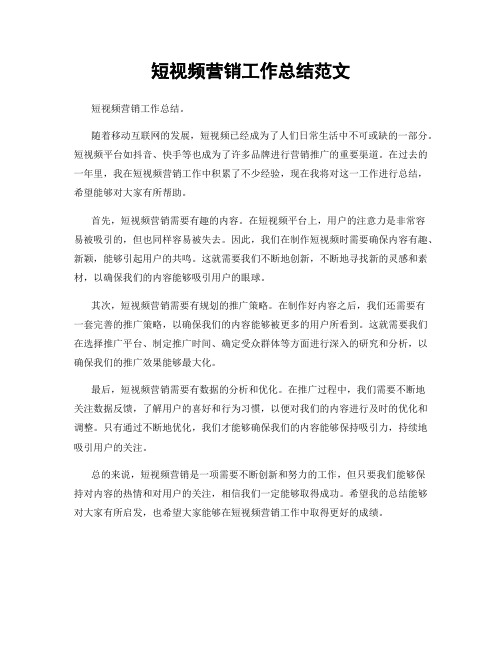 短视频营销工作总结范文

短视频营销工作总结。

随着移动互联网的发展，短视频已经成为了人们日常生活中不可或缺的一部分。短视频平台如抖音、快手等也成为了许多品牌进行营销推广的重要渠道。在过去的一年里，我在短视频营销工作中积累了不少经验，现在我将对这一工作进行总结，希望能够对大家有所帮助。

首先，短视频营销需要有趣的内容。在短视频平台上，用户的注意力是非常容易被吸引的，但也同样容易被失去。因此，我们在制作短视频时需要确保内容有趣、新颖，能够引起用户的共鸣。这就需要我们不断地创新，不断地寻找新的灵感和素材，以确保我们的内容能够吸引用户的眼球。

其次，短视频营销需要有规划的推广策略。在制作好内容之后，我们还需要有一套完善的推广策略，以确保我们的内容能够被更多的用户所看到。这就需要我们在选择推广平台、制定推广时间、确定受众群体等方面进行深入的研究和分析，以确保我们的推广效果能够最大化。

最后，短视频营销需要有数据的分析和优化。在推广过程中，我们需要不断地关注数据反馈，了解用户的喜好和行为习惯，以便对我们的内容进行及时的优化和调整。只有通过不断地优化，我们才能够确保我们的内容能够保持吸引力，持续地吸引用户的关注。

总的来说，短视频营销是一项需要不断创新和努力的工作，但只要我们能够保持对内容的热情和对用户的关注，相信我们一定能够取得成功。希望我的总结能够对大家有所启发，也希望大家能够在短视频营销工作中取得更好的成绩。